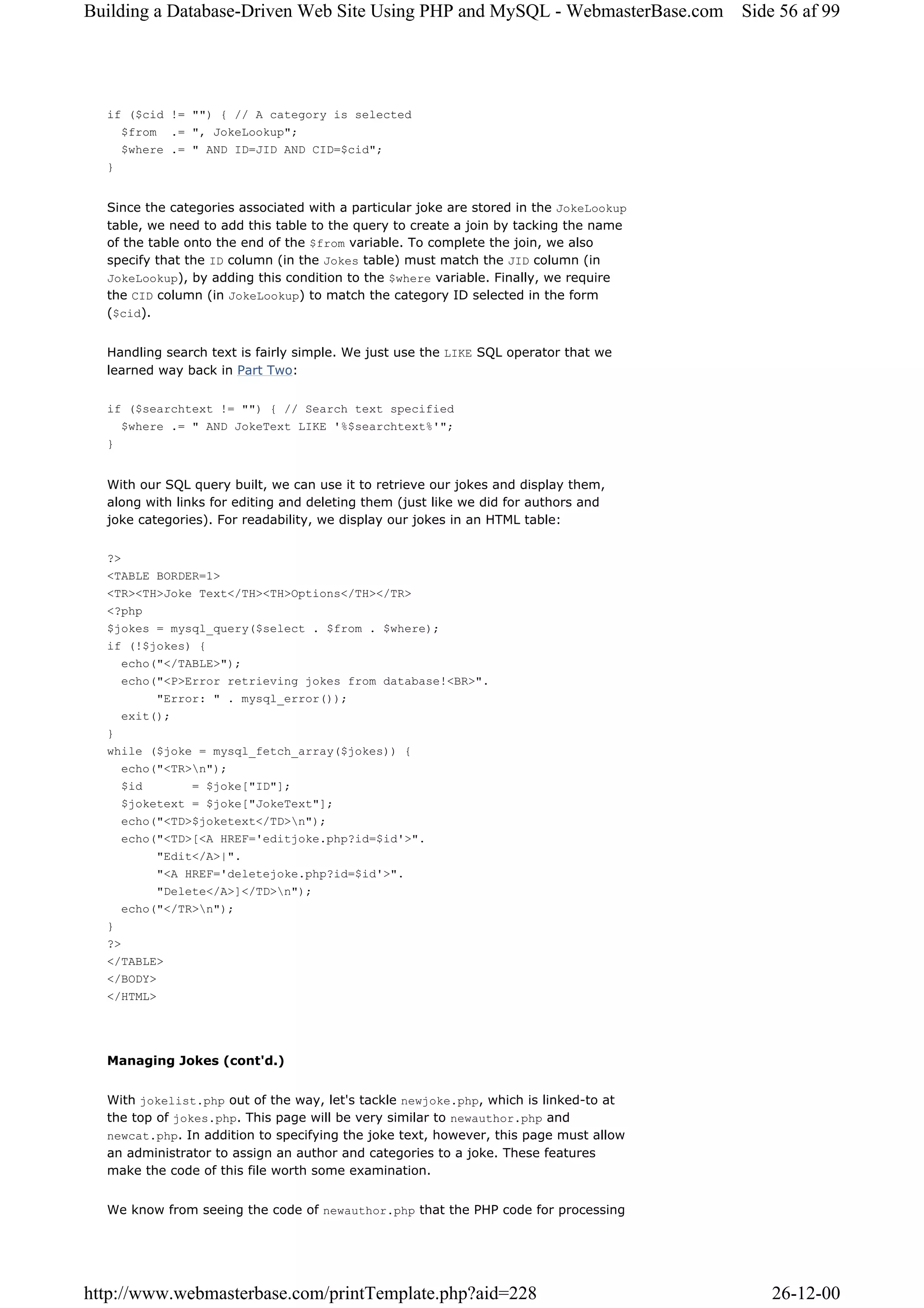 Building a Database-Driven Web Site Using PHP and MySQL - WebmasterBase.com Side 56 af 99

if ($cid != "") { // A category is selected
  $from  .= ", JokeLookup";
  $where .= " AND ID=JID AND CID=$cid";
}

Since the categories associated with a particular joke are stored in the JokeLookup table, we need to add this table to the query to create a join by tacking the name of the table onto the end of the $from variable. To complete the join, we also specify that the ID column (in the Jokes table) must match the JID column (in JokeLookup), by adding this condition to the $where variable. Finally, we require the CID column (in JokeLookup) to match the category ID selected in the form ($cid).

Handling search text is fairly simple. We just use the LIKE SQL operator that we learned way back in Part Two:

if ($searchtext != "") { // Search text specified
  $where .= " AND JokeText LIKE '%$searchtext%'";
}

With our SQL query built, we can use it to retrieve our jokes and display them, along with links for editing and deleting them (just like we did for authors and joke categories). For readability, we display our jokes in an HTML table:

?>
<TABLE BORDER=1>
<TR><TH>Joke Text</TH><TH>Options</TH></TR>
<?php
$jokes = mysql_query($select . $from . $where);
if (!$jokes) {
  echo("</TABLE>");
  echo("<P>Error retrieving jokes from database!<BR>".
       "Error: " . mysql_error());
  exit();
}
while ($joke = mysql_fetch_array($jokes)) {
  echo("<TR>\n");
  $id       = $joke["ID"];
  $joketext = $joke["JokeText"];
  echo("<TD>$joketext</TD>\n");
  echo("<TD>[<A HREF='editjoke.php?id=$id'>".
       "Edit</A>|".
       "<A HREF='deletejoke.php?id=$id'>".
       "Delete</A>]</TD>\n");
  echo("</TR>\n");
}
?>
</TABLE>
</BODY>
</HTML>

Managing Jokes (cont'd.)

With jokelist.php out of the way, let's tackle newjoke.php, which is linked-to at the top of jokes.php. This page will be very similar to newauthor.php and newcat.php. In addition to specifying the joke text, however, this page must allow an administrator to assign an author and categories to a joke. These features make the code of this file worth some examination.

We know from seeing the code of newauthor.php that the PHP code for processing

http://www.webmasterbase.com/printTemplate.php?aid=228 26-12-00